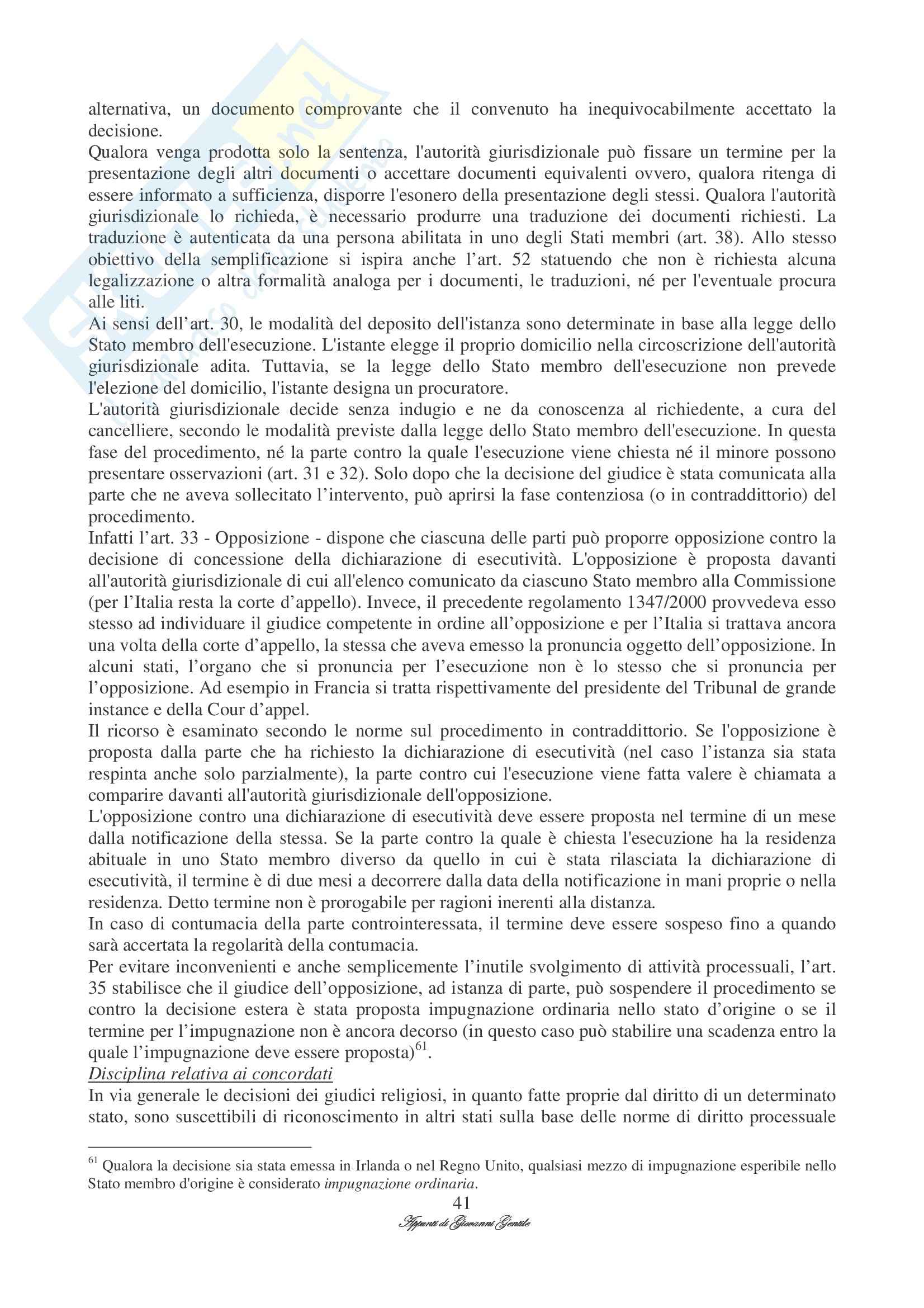 alternativa, un documento comprovante che il convenuto ha inequivocabilmente accettato la decisione.
Qualora venga prodotta solo la sentenza, l'autorità giurisdizionale può fissare un termine per la presentazione degli altri documenti o accettare documenti equivalenti ovvero, qualora ritenga di essere informato a sufficienza, disporre l'esonero della presentazione degli stessi. Qualora l'autorità giurisdizionale lo richieda, è necessario produrre una traduzione dei documenti richiesti. La traduzione è autenticata da una persona abilitata in uno degli Stati membri (art. 38). Allo stesso obiettivo della semplificazione si ispira anche l'art. 52 statuendo che non è richiesta alcuna legalizzazione o altra formalità analoga per i documenti, le traduzioni, né per l'eventuale procura alle liti.
Ai sensi dell'art. 30, le modalità del deposito dell'istanza sono determinate in base alla legge dello Stato membro dell'esecuzione. L'istante elegge il proprio domicilio nella circoscrizione dell'autorità giurisdizionale adita. Tuttavia, se la legge dello Stato membro dell'esecuzione non prevede l'elezione del domicilio, l'istante designa un procuratore.
L'autorità giurisdizionale decide senza indugio e ne da conoscenza al richiedente, a cura del cancelliere, secondo le modalità previste dalla legge dello Stato membro dell'esecuzione. In questa fase del procedimento, né la parte contro la quale l'esecuzione viene chiesta né il minore possono presentare osservazioni (art. 31 e 32). Solo dopo che la decisione del giudice è stata comunicata alla parte che ne aveva sollecitato l'intervento, può aprirsi la fase contenziosa (o in contraddittorio) del procedimento.
Infatti l'art. 33 - Opposizione - dispone che ciascuna delle parti può proporre opposizione contro la decisione di concessione della dichiarazione di esecutività. L'opposizione è proposta davanti all'autorità giurisdizionale di cui all'elenco comunicato da ciascuno Stato membro alla Commissione (per l'Italia resta la corte d'appello). Invece, il precedente regolamento 1347/2000 provvedeva esso stesso ad individuare il giudice competente in ordine all'opposizione e per l'Italia si trattava ancora una volta della corte d'appello, la stessa che aveva emesso la pronuncia oggetto dell'opposizione. In alcuni stati, l'organo che si pronuncia per l'esecuzione non è lo stesso che si pronuncia per l'opposizione. Ad esempio in Francia si tratta rispettivamente del presidente del Tribunal de grande instance e della Cour d'appel.
Il ricorso è esaminato secondo le norme sul procedimento in contraddittorio. Se l'opposizione è proposta dalla parte che ha richiesto la dichiarazione di esecutività (nel caso l'istanza sia stata respinta anche solo parzialmente), la parte contro cui l'esecuzione viene fatta valere è chiamata a comparire davanti all'autorità giurisdizionale dell'opposizione.
L'opposizione contro una dichiarazione di esecutività deve essere proposta nel termine di un mese dalla notificazione della stessa. Se la parte contro la quale è chiesta l'esecuzione ha la residenza abituale in uno Stato membro diverso da quello in cui è stata rilasciata la dichiarazione di esecutività, il termine è di due mesi a decorrere dalla data della notificazione in mani proprie o nella residenza. Detto termine non è prorogabile per ragioni inerenti alla distanza.
In caso di contumacia della parte controinteressata, il termine deve essere sospeso fino a quando sarà accertata la regolarità della contumacia.
Per evitare inconvenienti e anche semplicemente l'inutile svolgimento di attività processuali, l'art. 35 stabilisce che il giudice dell'opposizione, ad istanza di parte, può sospendere il procedimento se contro la decisione estera è stata proposta impugnazione ordinaria nello stato d'origine o se il termine per l'impugnazione non è ancora decorso (in questo caso può stabilire una scadenza entro la quale l'impugnazione deve essere proposta)$^{61}$.
Disciplina relativa ai concordati
In via generale le decisioni dei giudici religiosi, in quanto fatte proprie dal diritto di un determinato stato, sono suscettibili di riconoscimento in altri stati sulla base delle norme di diritto processuale

$^{61}$ Qualora la decisione sia stata emessa in Irlanda o nel Regno Unito, qualsiasi mezzo di impugnazione esperibile nello Stato membro d'origine è considerato impugnazione ordinaria.
41
Appunti di Giovanni Gentile